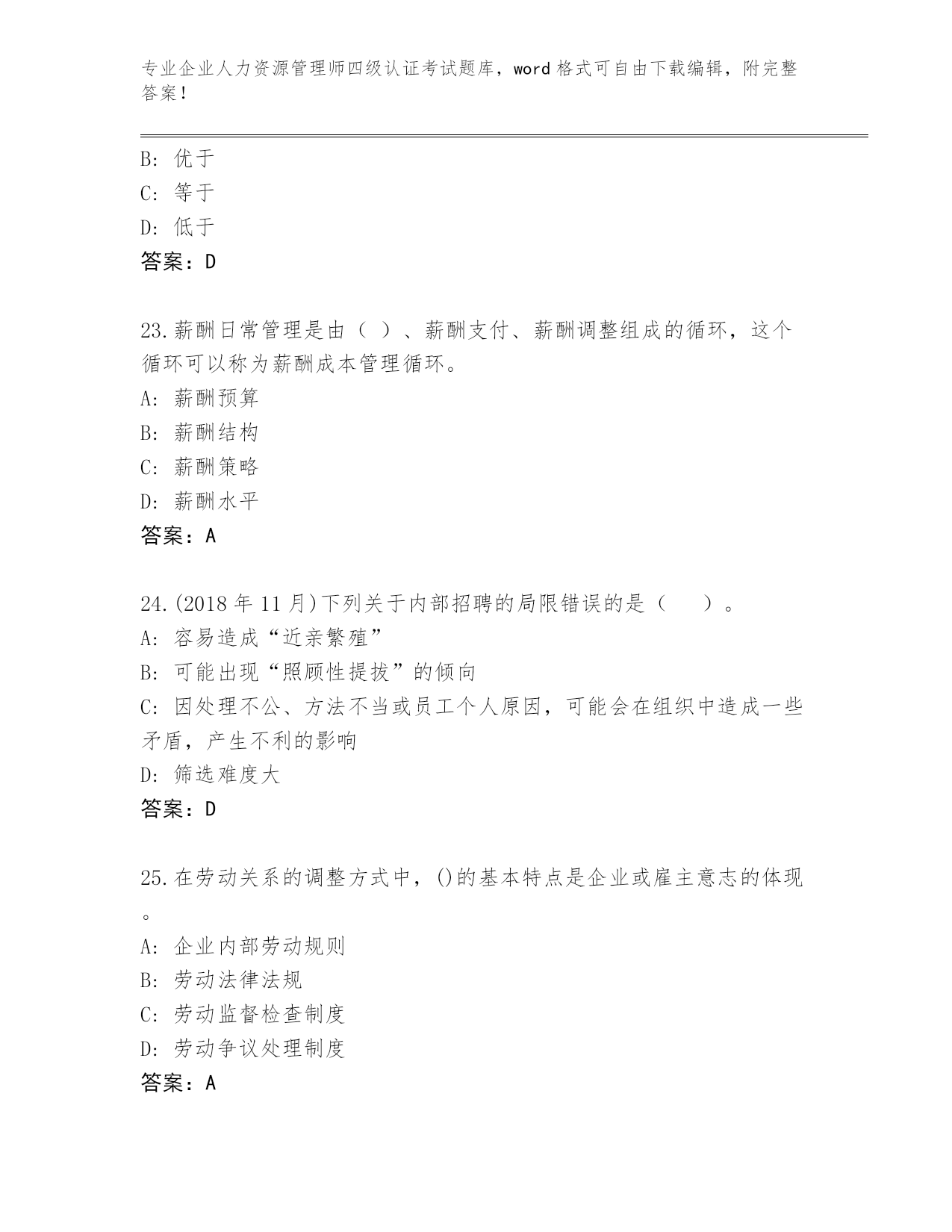 专业企业人力资源管理师四级认证考试题库，word 格式可自由下载编辑，附完整答案！

B: 优于
C: 等于
D: 低于
答案：D

23.薪酬日常管理是由（ ）、薪酬支付、薪酬调整组成的循环，这个循环可以称为薪酬成本管理循环。
A: 薪酬预算
B: 薪酬结构
C: 薪酬策略
D: 薪酬水平
答案：A

24.(2018 年 11 月)下列关于内部招聘的局限错误的是（　　）。
A: 容易造成“近亲繁殖”
B: 可能出现“照顾性提拔”的倾向
C: 因处理不公、方法不当或员工个人原因，可能会在组织中造成一些矛盾，产生不利的影响
D: 筛选难度大
答案：D

25.在劳动关系的调整方式中，()的基本特点是企业或雇主意志的体现。
A: 企业内部劳动规则
B: 劳动法律法规
C: 劳动监督检查制度
D: 劳动争议处理制度
答案：A